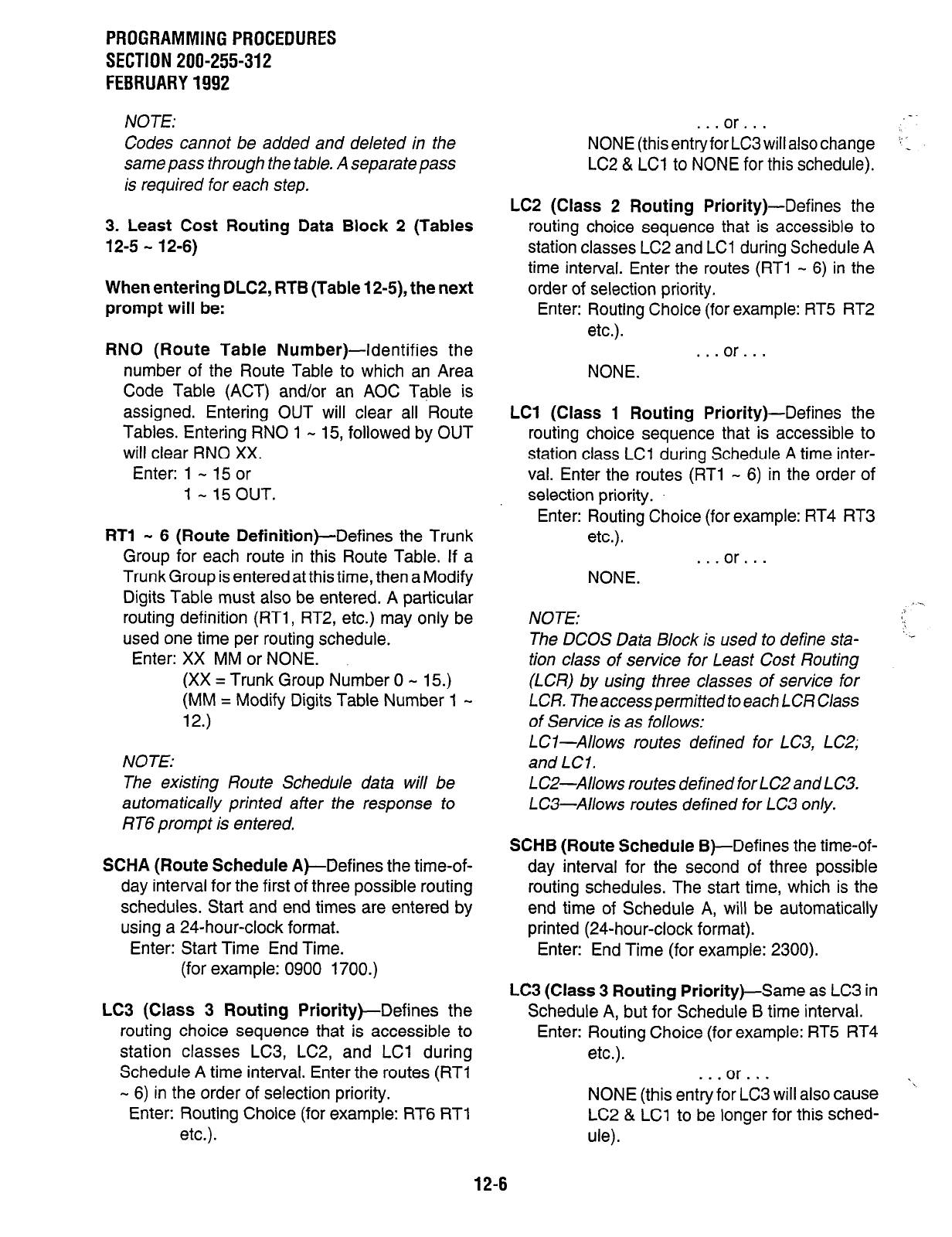 PROGRAMMING PROCEDURES
SECTION 200-255-312
FEBRUARY 1992

NOTE:
Codes cannot be added and deleted in the same pass through the table. A separate pass is required for each step.

3. Least Cost Routing Data Block 2 (Tables 12-5 ~ 12-6)

When entering DLC2, RTB (Table 12-5), the next prompt will be:

RNO (Route Table Number)—Identifies the number of the Route Table to which an Area Code Table (ACT) and/or an AOC Table is assigned. Entering OUT will clear all Route Tables. Entering RNO 1 ~ 15, followed by OUT will clear RNO XX.
Enter: 1 ~ 15 or
1 ~ 15 OUT.

RT1 ~ 6 (Route Definition)—Defines the Trunk Group for each route in this Route Table. If a Trunk Group is entered at this time, then a Modify Digits Table must also be entered. A particular routing definition (RT1, RT2, etc.) may only be used one time per routing schedule.
Enter: XX MM or NONE.
(XX = Trunk Group Number 0 ~ 15.)
(MM = Modify Digits Table Number 1 ~ 12.)

NOTE:
The existing Route Schedule data will be automatically printed after the response to RT6 prompt is entered.

SCHA (Route Schedule A)—Defines the time-of-day interval for the first of three possible routing schedules. Start and end times are entered by using a 24-hour-clock format.
Enter: Start Time End Time.
(for example: 0900 1700.)

LC3 (Class 3 Routing Priority)—Defines the routing choice sequence that is accessible to station classes LC3, LC2, and LC1 during Schedule A time interval. Enter the routes (RT1 ~ 6) in the order of selection priority.
Enter: Routing Choice (for example: RT6 RT1 etc.).

. . . or . . .
NONE (this entry for LC3 will also change LC2 & LC1 to NONE for this schedule).

LC2 (Class 2 Routing Priority)—Defines the routing choice sequence that is accessible to station classes LC2 and LC1 during Schedule A time interval. Enter the routes (RT1 ~ 6) in the order of selection priority.
Enter: Routing Choice (for example: RT5 RT2 etc.).
. . . or . . .
NONE.

LC1 (Class 1 Routing Priority)—Defines the routing choice sequence that is accessible to station class LC1 during Schedule A time interval. Enter the routes (RT1 ~ 6) in the order of selection priority.
Enter: Routing Choice (for example: RT4 RT3 etc.).
. . . or . . .
NONE.

NOTE:
The DCOS Data Block is used to define station class of service for Least Cost Routing (LCR) by using three classes of service for LCR. The access permitted to each LCR Class of Service is as follows:
LC1—Allows routes defined for LC3, LC2, and LC1.
LC2—Allows routes defined for LC2 and LC3.
LC3—Allows routes defined for LC3 only.

SCHB (Route Schedule B)—Defines the time-of-day interval for the second of three possible routing schedules. The start time, which is the end time of Schedule A, will be automatically printed (24-hour-clock format).
Enter: End Time (for example: 2300).

LC3 (Class 3 Routing Priority)—Same as LC3 in Schedule A, but for Schedule B time interval.
Enter: Routing Choice (for example: RT5 RT4 etc.).
. . . or . . .
NONE (this entry for LC3 will also cause LC2 & LC1 to be longer for this schedule).

12-6